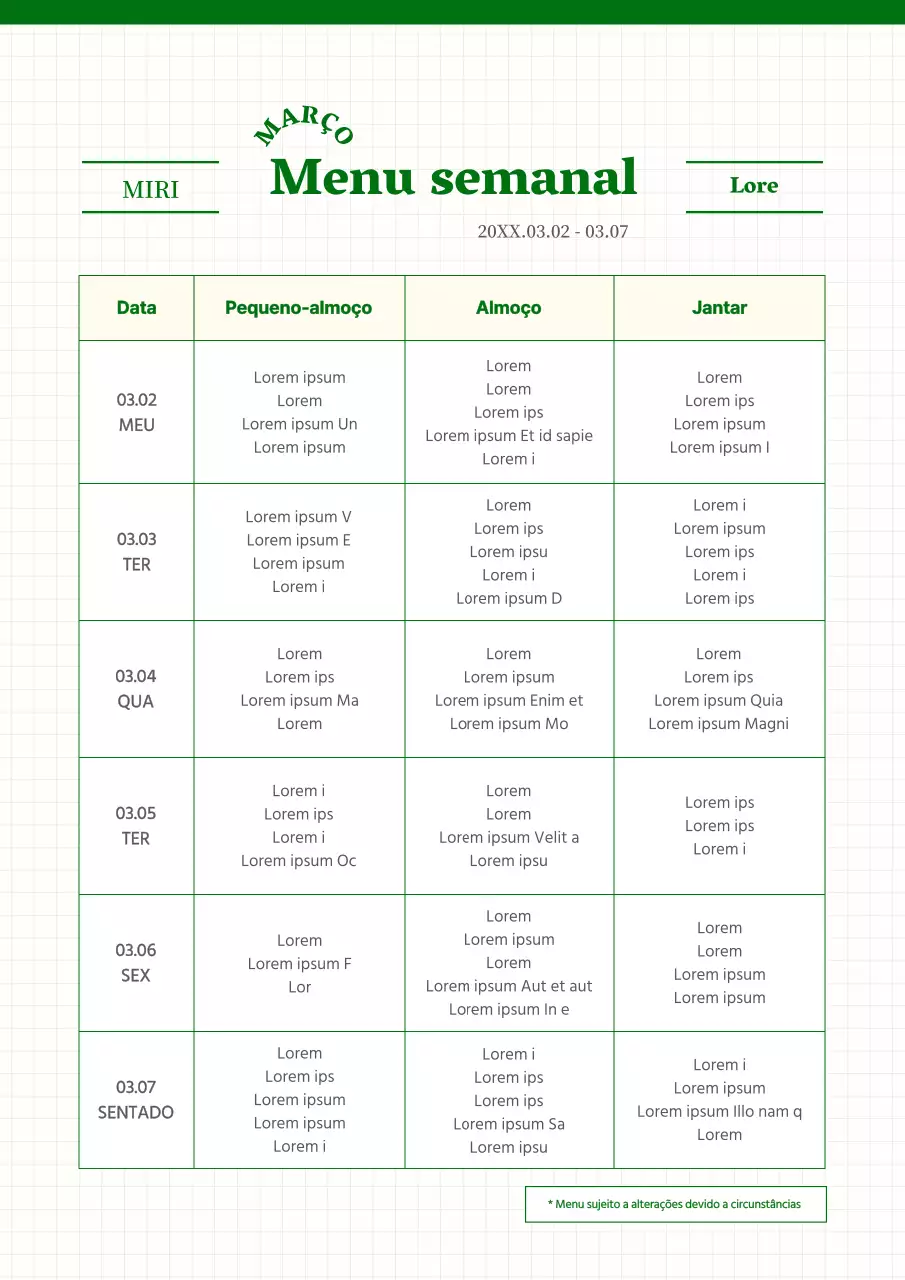 MIRI

MARÇO

Menu semanal

Lore

20XX.03.02 - 03.07

| Data | Pequeno-almoço | Almoço | Jantar |
|---|---|---|---|
| 03.02 MEU | Lorem ipsum Lorem Lorem ipsum Un Lorem ipsum | Lorem Lorem Lorem ips Lorem ipsum Et id sapie Lorem i | Lorem Lorem ips Lorem ipsum Lorem ipsum I |
| 03.03 TER | Lorem ipsum V Lorem ipsum E Lorem ipsum Lorem i | Lorem Lorem ips Lorem ipsu Lorem i Lorem ipsum D | Lorem i Lorem ipsum Lorem ips Lorem i Lorem ips |
| 03.04 QUA | Lorem Lorem ips Lorem ipsum Ma Lorem | Lorem Lorem ipsum Lorem ipsum Enim et Lorem ipsum Mo | Lorem Lorem ips Lorem ipsum Quia Lorem ipsum Magni |
| 03.05 TER | Lorem i Lorem ips Lorem i Lorem ipsum Oc | Lorem Lorem Lorem ipsum Velit a Lorem ipsu | Lorem ips Lorem ips Lorem i |
| 03.06 SEX | Lorem Lorem ipsum F Lor | Lorem Lorem ipsum Lorem Lorem ipsum Aut et aut Lorem ipsum In e | Lorem Lorem Lorem ipsum Lorem ipsum |
| 03.07 SENTADO | Lorem Lorem ips Lorem ipsum Lorem ipsum Lorem i | Lorem i Lorem ips Lorem ips Lorem ipsum Sa Lorem ipsu | Lorem i Lorem ipsum Lorem ipsum Illo nam q Lorem |

* Menu sujeito a alterações devido a circunstâncias